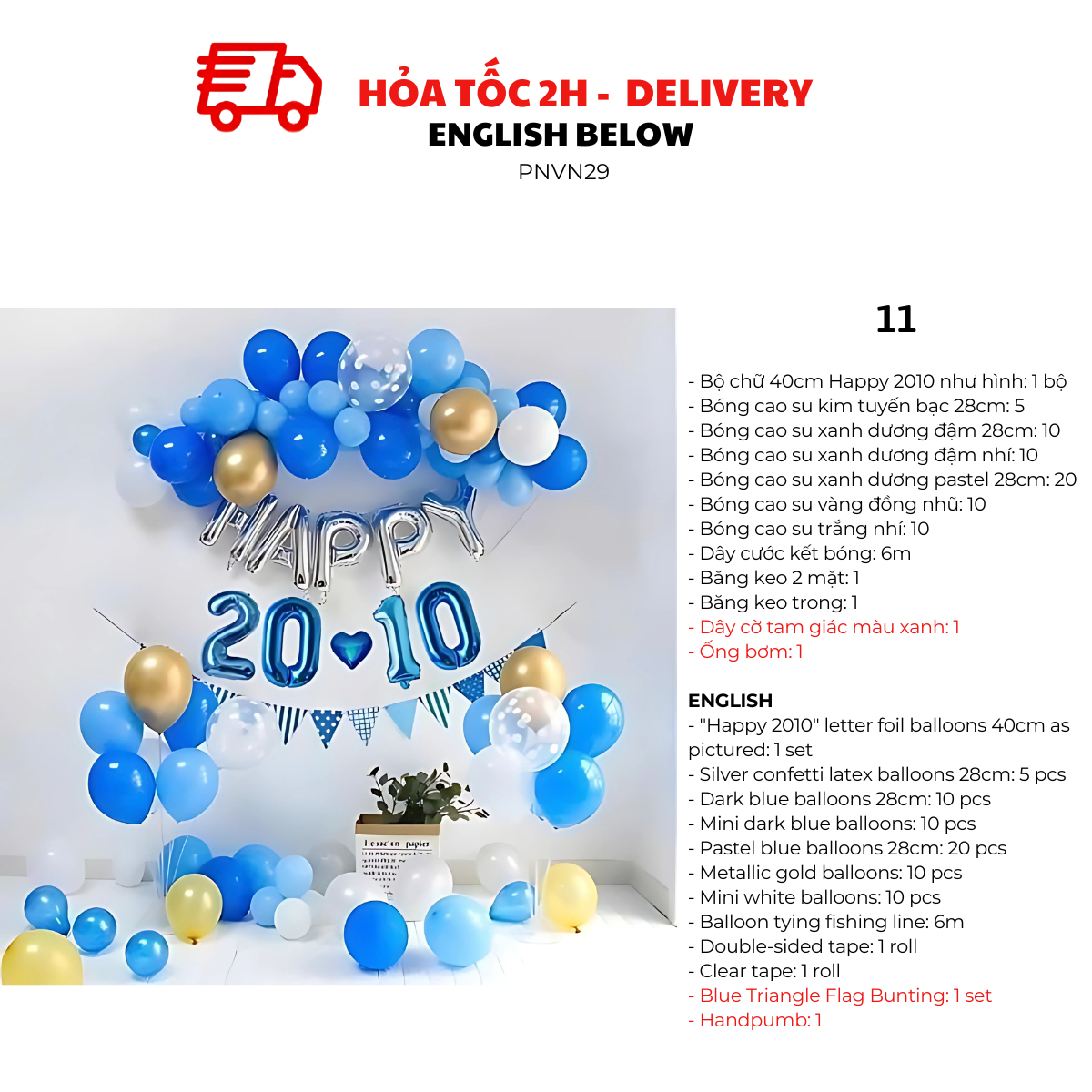 HỎA TỐC 2H - DELIVERY
ENGLISH BELOW
PNVN29

HAPPY
20 10

11

- Bộ chữ 40cm Happy 2010 như hình: 1 bộ
- Bóng cao su kim tuyến bạc 28cm: 5
- Bóng cao su xanh dương đậm 28cm: 10
- Bóng cao su xanh dương đậm nhí: 10
- Bóng cao su xanh dương pastel 28cm: 20
- Bóng cao su vàng đồng nhũ: 10
- Bóng cao su trắng nhí: 10
- Dây cước kết bóng: 6m
- Băng keo 2 mặt: 1
- Băng keo trong: 1
- Dây cờ tam giác màu xanh: 1
- Ống bơm: 1

ENGLISH
- "Happy 2010" letter foil balloons 40cm as pictured: 1 set
- Silver confetti latex balloons 28cm: 5 pcs
- Dark blue balloons 28cm: 10 pcs
- Mini dark blue balloons: 10 pcs
- Pastel blue balloons 28cm: 20 pcs
- Metallic gold balloons: 10 pcs
- Mini white balloons: 10 pcs
- Balloon tying fishing line: 6m
- Double-sided tape: 1 roll
- Clear tape: 1 roll
- Blue Triangle Flag Bunting: 1 set
- Handpumb: 1